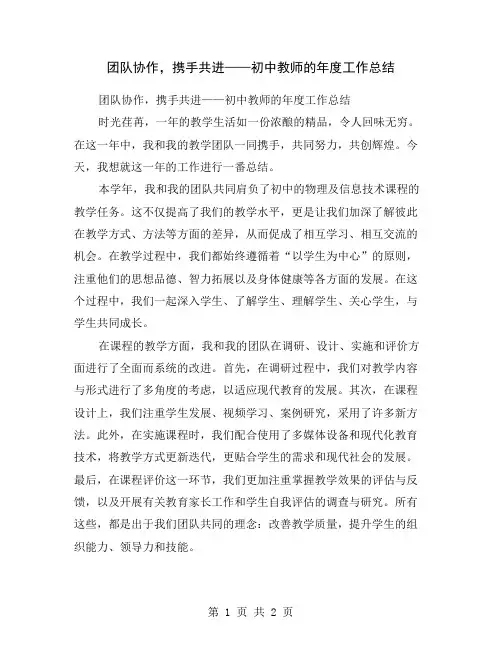 团队协作，携手共进——初中教师的年度工作总结

团队协作，携手共进——初中教师的年度工作总结

时光荏苒，一年的教学生活如一份浓酿的精品，令人回味无穷。在这一年中，我和我的教学团队一同携手，共同努力，共创辉煌。今天，我想就这一年的工作进行一番总结。

本学年，我和我的团队共同肩负了初中的物理及信息技术课程的教学任务。这不仅提高了我们的教学水平，更是让我们加深了解彼此在教学方式、方法等方面的差异，从而促成了相互学习、相互交流的机会。在教学过程中，我们都始终遵循着“以学生为中心”的原则，注重他们的思想品德、智力拓展以及身体健康等各方面的发展。在这个过程中，我们一起深入学生、了解学生、理解学生、关心学生，与学生共同成长。

在课程的教学方面，我和我的团队在调研、设计、实施和评价方面进行了全面而系统的改进。首先，在调研过程中，我们对教学内容与形式进行了多角度的考虑，以适应现代教育的发展。其次，在课程设计上，我们注重学生发展、视频学习、案例研究，采用了许多新方法。此外，在实施课程时，我们配合使用了多媒体设备和现代化教育技术，将教学方式更新迭代，更贴合学生的需求和现代社会的发展。最后，在课程评价这一环节，我们更加注重掌握教学效果的评估与反馈，以及开展有关教育家长工作和学生自我评估的调查与研究。所有这些，都是出于我们团队共同的理念：改善教学质量，提升学生的组织能力、领导力和技能。

第 1 页 共 2 页